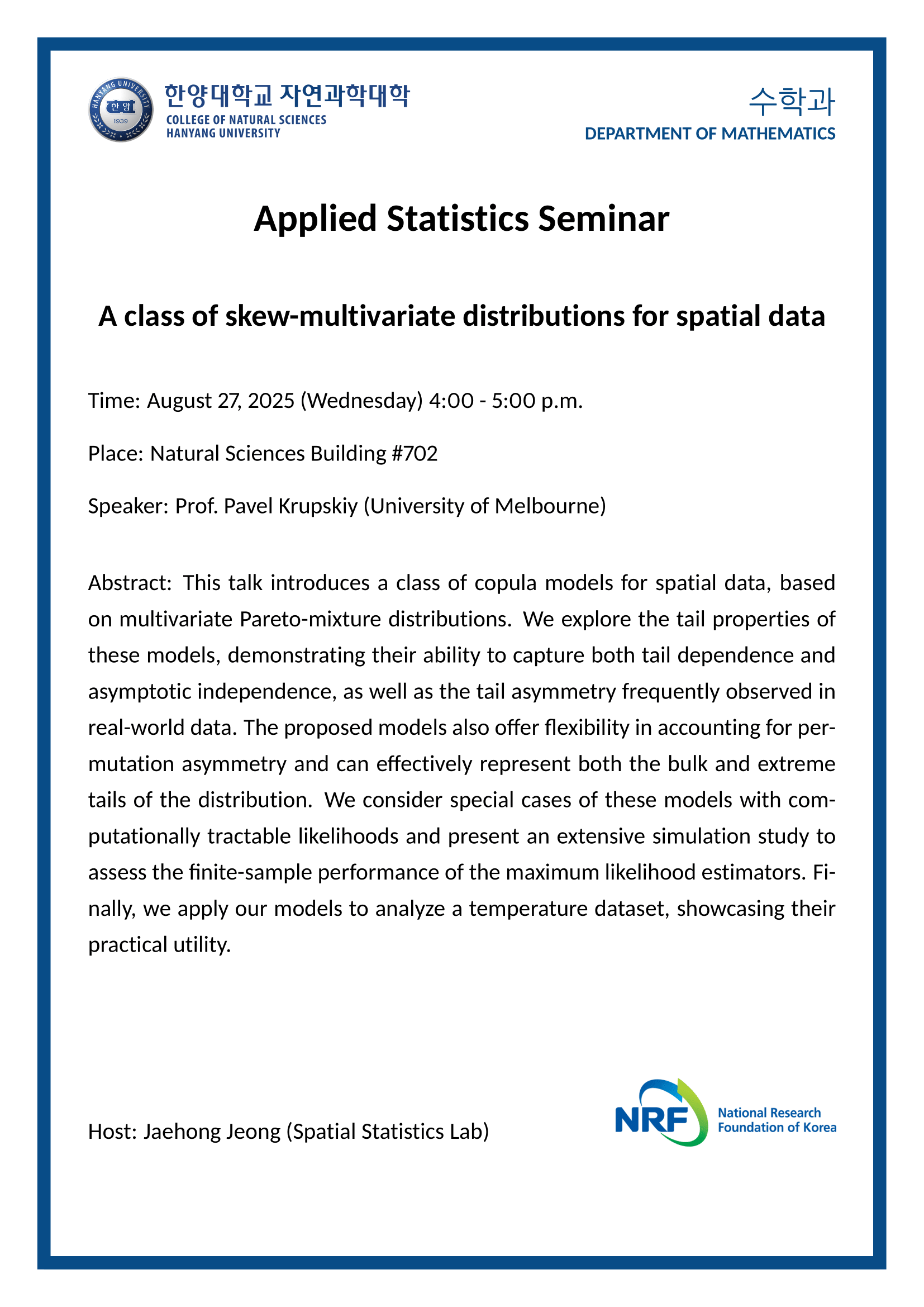 HANYANG UNIVERSITY
한양
1939

한양대학교 자연과학대학
COLLEGE OF NATURAL SCIENCES
HANYANG UNIVERSITY

수학과
DEPARTMENT OF MATHEMATICS

Applied Statistics Seminar

A class of skew-multivariate distributions for spatial data

Time: August 27, 2025 (Wednesday) 4:00 - 5:00 p.m.

Place: Natural Sciences Building #702

Speaker: Prof. Pavel Krupskiy (University of Melbourne)

Abstract: This talk introduces a class of copula models for spatial data, based on multivariate Pareto-mixture distributions. We explore the tail properties of these models, demonstrating their ability to capture both tail dependence and asymptotic independence, as well as the tail asymmetry frequently observed in real-world data. The proposed models also offer flexibility in accounting for permutation asymmetry and can effectively represent both the bulk and extreme tails of the distribution. We consider special cases of these models with computationally tractable likelihoods and present an extensive simulation study to assess the finite-sample performance of the maximum likelihood estimators. Finally, we apply our models to analyze a temperature dataset, showcasing their practical utility.

Host: Jaehong Jeong (Spatial Statistics Lab)

NRF National Research Foundation of Korea